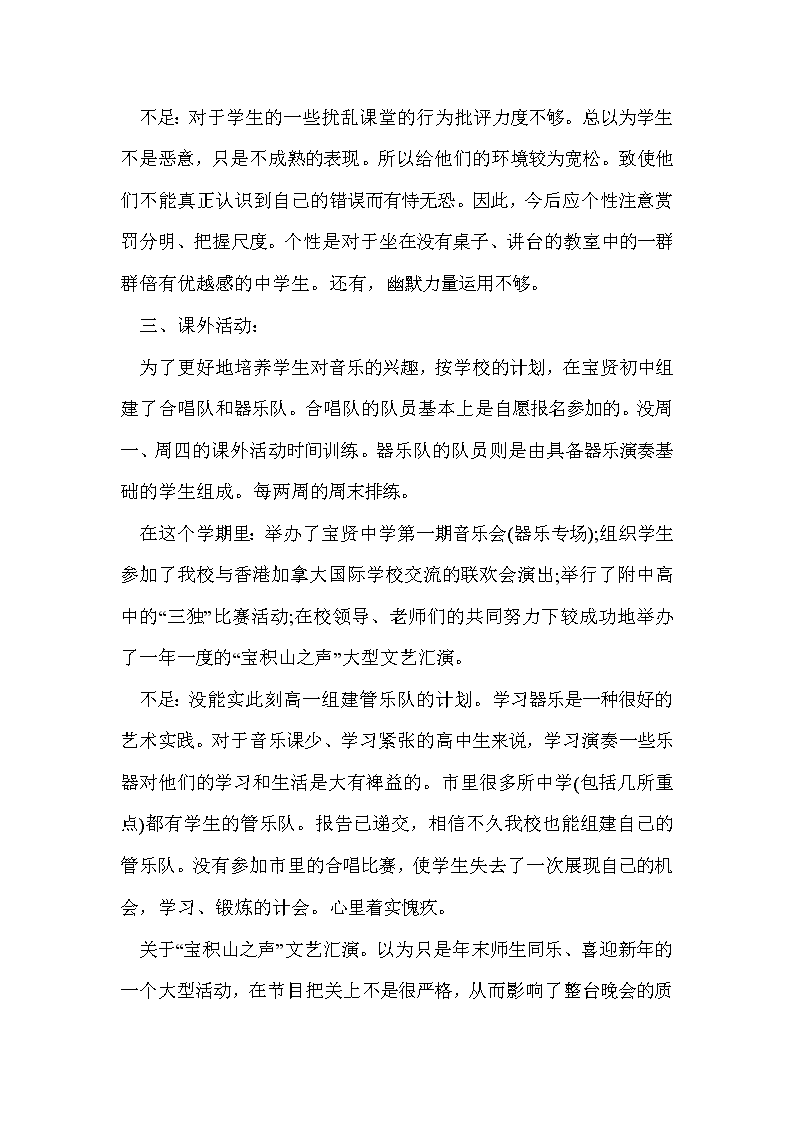 不足:对于学生的一些扰乱课堂的行为批评力度不够。总以为学生不是恶意，只是不成熟的表现。所以给他们的环境较为宽松。致使他们不能真正认识到自己的错误而有恃无恐。因此，今后应个性注意赏罚分明、把握尺度。个性是对于坐在没有桌子、讲台的教室中的一群群倍有优越感的中学生。还有，幽默力量运用不够。

三、课外活动:

为了更好地培养学生对音乐的兴趣，按学校的计划，在宝贤初中组建了合唱队和器乐队。合唱队的队员基本上是自愿报名参加的。没周一、周四的课外活动时间训练。器乐队的队员则是由具备器乐演奏基础的学生组成。每两周的周末排练。

在这个学期里:举办了宝贤中学第一期音乐会(器乐专场);组织学生参加了我校与香港加拿大国际学校交流的联欢会演出;举行了附中高中的“三独”比赛活动;在校领导、老师们的共同努力下较成功地举办了一年一度的“宝积山之声”大型文艺汇演。

不足:没能实此刻高一组建管乐队的计划。学习器乐是一种很好的艺术实践。对于音乐课少、学习紧张的高中生来说，学习演奏一些乐器对他们的学习和生活是大有裨益的。市里很多所中学(包括几所重点)都有学生的管乐队。报告已递交，相信不久我校也能组建自己的管乐队。没有参加市里的合唱比赛，使学生失去了一次展现自己的机会，学习、锻炼的计会。心里着实愧疚。

关于“宝积山之声”文艺汇演。以为只是年末师生同乐、喜迎新年的一个大型活动，在节目把关上不是很严格，从而影响了整台晚会的质